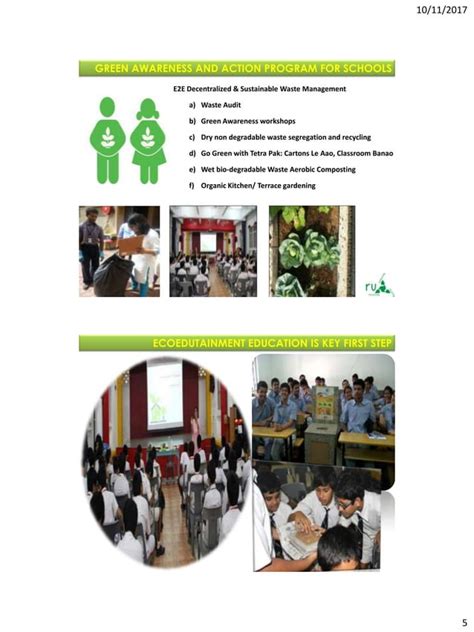 10/11/2017

GREEN AWARENESS AND ACTION PROGRAM FOR SCHOOLS

E2E Decentralized & Sustainable Waste Management

a) Waste Audit
b) Green Awareness workshops
c) Dry non degradable waste segregation and recycling
d) Go Green with Tetra Pak: Cartons Le Aao, Classroom Banao
e) Wet bio-degradable Waste Aerobic Composting
f) Organic Kitchen/ Terrace gardening

ru

ECOEDUTAINMENT EDUCATION IS KEY FIRST STEP

5